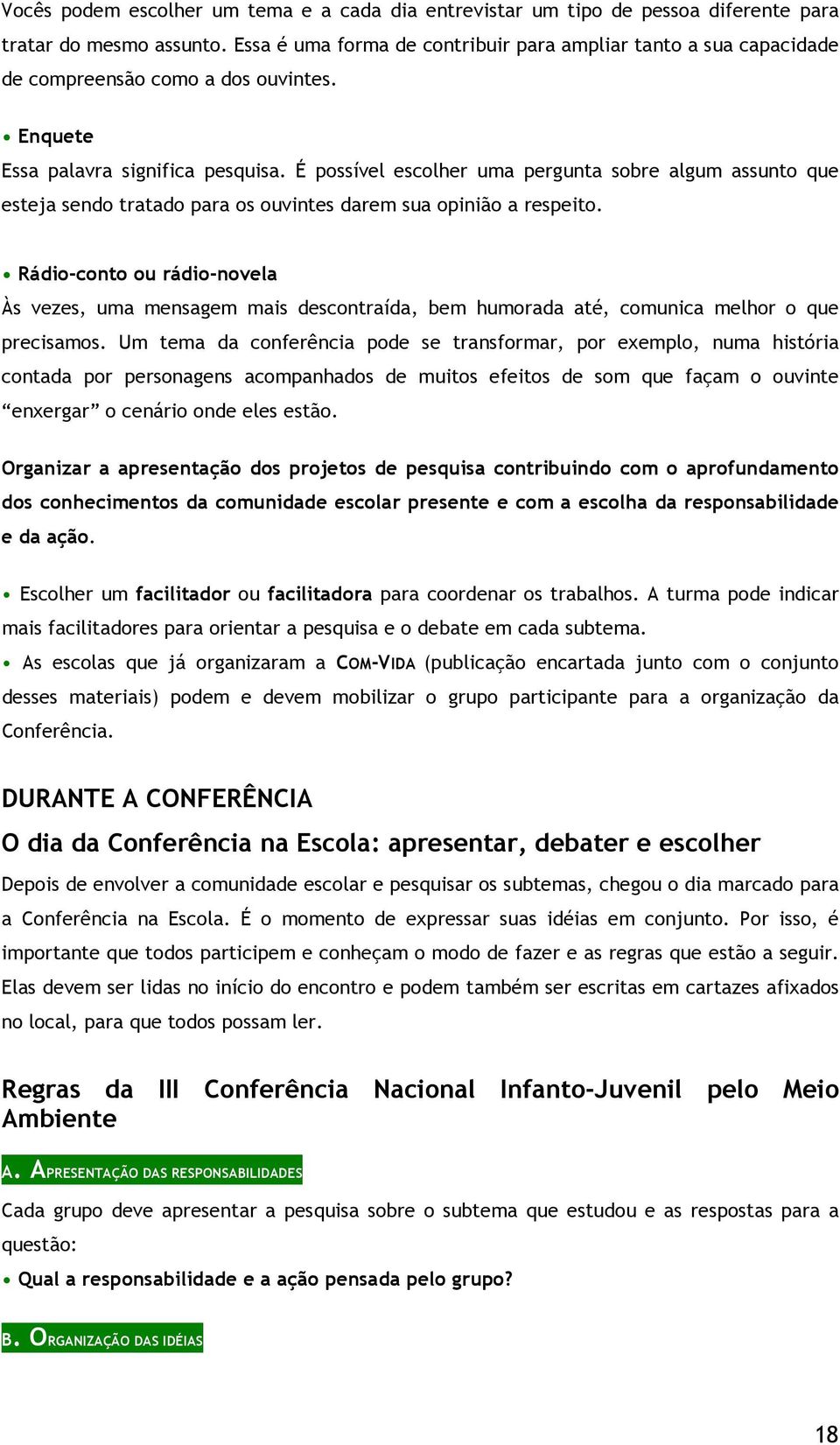 Vocês podem escolher um tema e a cada dia entrevistar um tipo de pessoa diferente para tratar do mesmo assunto. Essa é uma forma de contribuir para ampliar tanto a sua capacidade de compreensão como a dos ouvintes.

• Enquete
Essa palavra significa pesquisa. É possível escolher uma pergunta sobre algum assunto que esteja sendo tratado para os ouvintes darem sua opinião a respeito.

• Rádio-conto ou rádio-novela
Às vezes, uma mensagem mais descontraída, bem humorada até, comunica melhor o que precisamos. Um tema da conferência pode se transformar, por exemplo, numa história contada por personagens acompanhados de muitos efeitos de som que façam o ouvinte “enxergar” o cenário onde eles estão.

Organizar a apresentação dos projetos de pesquisa contribuindo com o aprofundamento dos conhecimentos da comunidade escolar presente e com a escolha da responsabilidade e da ação.

• Escolher um facilitador ou facilitadora para coordenar os trabalhos. A turma pode indicar mais facilitadores para orientar a pesquisa e o debate em cada subtema.
• As escolas que já organizaram a COM-VIDA (publicação encartada junto com o conjunto desses materiais) podem e devem mobilizar o grupo participante para a organização da Conferência.

DURANTE A CONFERÊNCIA
O dia da Conferência na Escola: apresentar, debater e escolher
Depois de envolver a comunidade escolar e pesquisar os subtemas, chegou o dia marcado para a Conferência na Escola. É o momento de expressar suas idéias em conjunto. Por isso, é importante que todos participem e conheçam o modo de fazer e as regras que estão a seguir. Elas devem ser lidas no início do encontro e podem também ser escritas em cartazes afixados no local, para que todos possam ler.

Regras da III Conferência Nacional Infanto-Juvenil pelo Meio Ambiente

A. APRESENTAÇÃO DAS RESPONSABILIDADES
Cada grupo deve apresentar a pesquisa sobre o subtema que estudou e as respostas para a questão:
• Qual a responsabilidade e a ação pensada pelo grupo?

B. ORGANIZAÇÃO DAS IDÉIAS

18